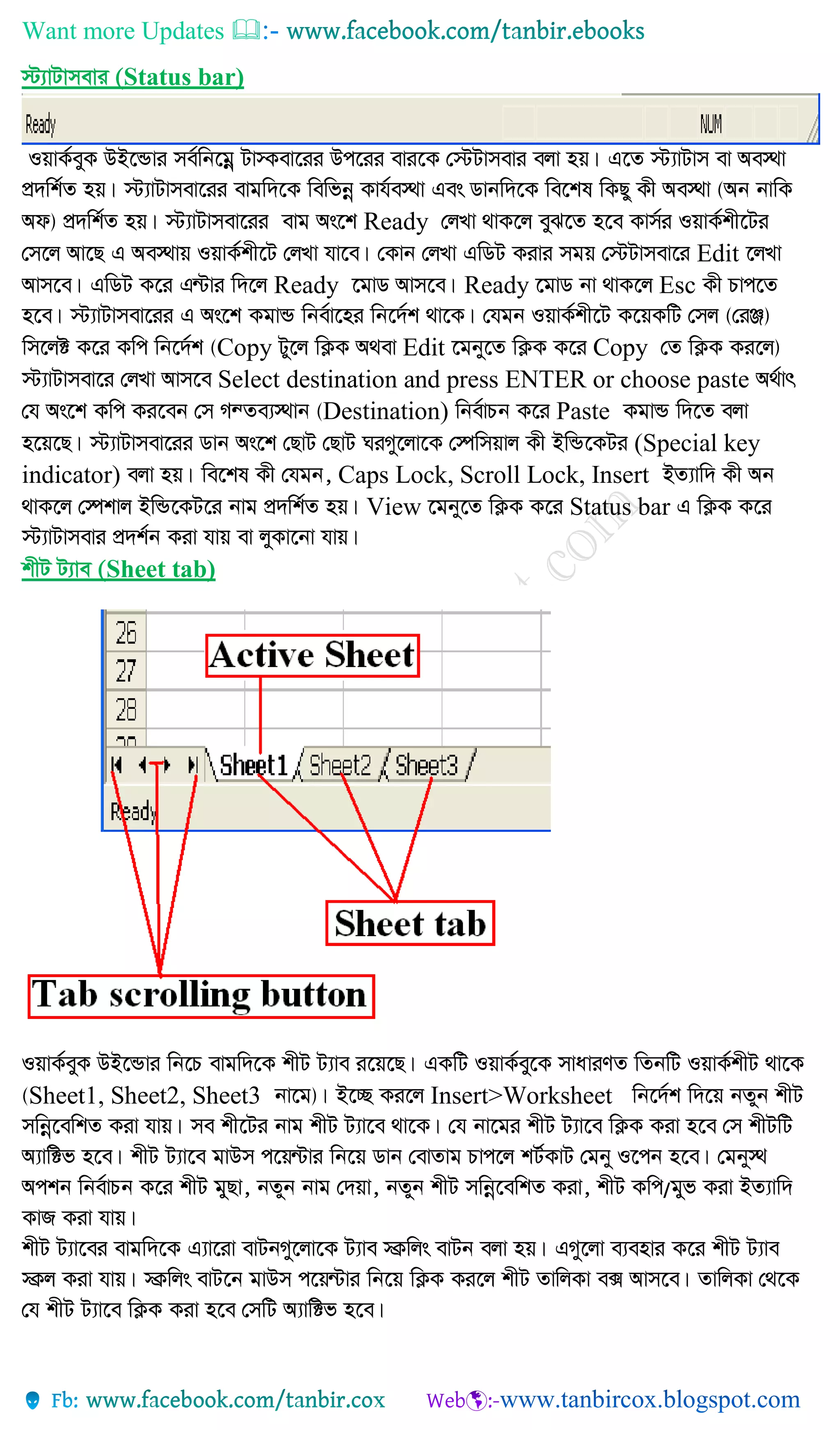 Want more Updates 📖:- www.facebook.com/tanbir.ebooks

স্ট্যাটাসবার (Status bar)

Ready NUM

ওয়ার্কবুক উইন্ডোর সর্বনিম্নে টাস্কবারের উপরের বারকে স্টেটাসবার বলা হয়। এতে স্ট্যাটাস বা অবস্থা প্রদর্শিত হয়। স্ট্যাটাসবারের বামদিকে বিভিন্ন কার্যবস্থা এবং ডানদিকে বিশেষ কিছু কী অবস্থা (অন নাকি অফ) প্রদর্শিত হয়। স্ট্যাটাসবারের বাম অংশে Ready লেখা থাকলে বুঝতে হবে কার্সর ওয়ার্কশীটের সেলে আছে এ অবস্থায় ওয়ার্কশীটে লেখা যাবে। কোন লেখা এডিট করার সময় স্টেটাসবারে Edit লেখা আসবে। এডিট করে এন্টার দিলে Ready মোড আসবে। Ready মোড না থাকলে Esc কী চাপতে হবে। স্ট্যাটাসবারের এ অংশে কমান্ড নির্বাহের নির্দেশ থাকে। যেমন ওয়ার্কশীটে কয়েকটি সেল (রেঞ্জ) সিলেক্ট করে কপি নির্দেশ (Copy টুলে ক্লিক অথবা Edit মেনুতে ক্লিক করে Copy তে ক্লিক করলে) স্ট্যাটাসবারে লেখা আসবে Select destination and press ENTER or choose paste অর্থাৎ যে অংশে কপি করবেন সে গন্তব্যস্থান (Destination) নির্বাচন করে Paste কমান্ড দিতে বলা হয়েছে। স্ট্যাটাসবারের ডান অংশে ছোট ছোট ঘরগুলোকে স্পেসিয়াল কী ইন্ডিকেটর (Special key indicator) বলা হয়। বিশেষ কী যেমন, Caps Lock, Scroll Lock, Insert ইত্যাদি কী অন থাকলে স্পেশাল ইন্ডিকেটরে নাম প্রদর্শিত হয়। View মেনুতে ক্লিক করে Status bar এ ক্লিক করে স্ট্যাটাসবার প্রদর্শন করা যায় বা লুকানো যায়।

শীট ট্যাব (Sheet tab)

26
27
28
Active Sheet
Sheet1 Sheet2 Sheet3
Ready
Sheet tab
Tab scrolling button

ওয়ার্কবুক উইন্ডোর নিচে বামদিকে শীট ট্যাব রয়েছে। একটি ওয়ার্কবুকে সাধারণত তিনটি ওয়ার্কশীট থাকে (Sheet1, Sheet2, Sheet3 নামে)। ইচ্ছে করলে Insert>Worksheet নির্দেশ দিয়ে নতুন শীট সন্নিবেশিত করা যায়। সব শীটের নাম শীট ট্যাবে থাকে। যে নামের শীট ট্যাবে ক্লিক করা হবে সে শীটটি অ্যাক্টিভ হবে। শীট ট্যাবে মাউস পয়েন্টার নিয়ে ডান বোতাম চাপলে শর্টকাট মেনু ওপেন হবে। মেনুস্থ অপশন নির্বাচন করে শীট মুছা, নতুন নাম দেয়া, নতুন শীট সন্নিবেশিত করা, শীট কপি/মুভ করা ইত্যাদি কাজ করা যায়।
শীট ট্যাবের বামদিকে এ্যারো বাটনগুলোকে ট্যাব স্ক্রলিং বাটন বলা হয়। এগুলো ব্যবহার করে শীট ট্যাব স্ক্রল করা যায়। স্ক্রলিং বাটনে মাউস পয়েন্টার নিয়ে ক্লিক করলে শীট তালিকা বক্স আসবে। তালিকা থেকে যে শীট ট্যাবে ক্লিক করা হবে সেটি অ্যাক্টিভ হবে।

Fb: www.facebook.com/tanbir.cox Web:-www.tanbircox.blogspot.com